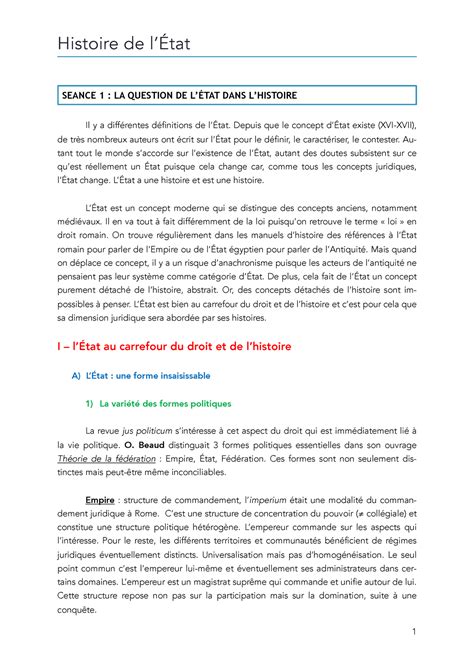 Histoire de l'État

SEANCE 1 : LA QUESTION DE L'ÉTAT DANS L'HISTOIRE

Il y a différentes définitions de l'État. Depuis que le concept d'État existe (XVI-XVII), de très nombreux auteurs ont écrit sur l'État pour le définir, le caractériser, le contester. Autant tout le monde s'accorde sur l'existence de l'État, autant des doutes subsistent sur ce qu'est réellement un État puisque cela change car, comme tous les concepts juridiques, l'État change. L'État a une histoire et est une histoire.

L'État est un concept moderne qui se distingue des concepts anciens, notamment médiévaux. Il en va tout à fait différemment de la loi puisqu'on retrouve le terme « loi » en droit romain. On trouve régulièrement dans les manuels d'histoire des références à l'État romain pour parler de l'Empire ou de l'État égyptien pour parler de l'Antiquité. Mais quand on déplace ce concept, il y a un risque d'anachronisme puisque les acteurs de l'antiquité ne pensaient pas leur système comme catégorie d'État. De plus, cela fait de l'État un concept purement détaché de l'histoire, abstrait. Or, des concepts détachés de l'histoire sont impossibles à penser. L'État est bien au carrefour du droit et de l'histoire et c'est pour cela que sa dimension juridique sera abordée par ses histoires.

I – l'État au carrefour du droit et de l'histoire

A) L'État : une forme insaisissable

1) La variété des formes politiques

La revue jus politicum s'intéresse à cet aspect du droit qui est immédiatement lié à la vie politique. O. Beaud distinguait 3 formes politiques essentielles dans son ouvrage Théorie de la fédération : Empire, État, Fédération. Ces formes sont non seulement distinctes mais peut-être même inconciliables.

Empire : structure de commandement, l'imperium était une modalité du commandement juridique à Rome. C'est une structure de concentration du pouvoir (≠ collégiale) et constitue une structure politique hétérogène. L'empereur commande sur les aspects qui l'intéresse. Pour le reste, les différents territoires et communautés bénéficient de régimes juridiques éventuellement distincts. Universalisation mais pas d'homogénéisation. Le seul point commun c'est l'empereur lui-même et éventuellement ses administrateurs dans certains domaines. L'empereur est un magistrat suprême qui commande et unifie autour de lui. Cette structure repose non pas sur la participation mais sur la domination, suite à une conquête.

1